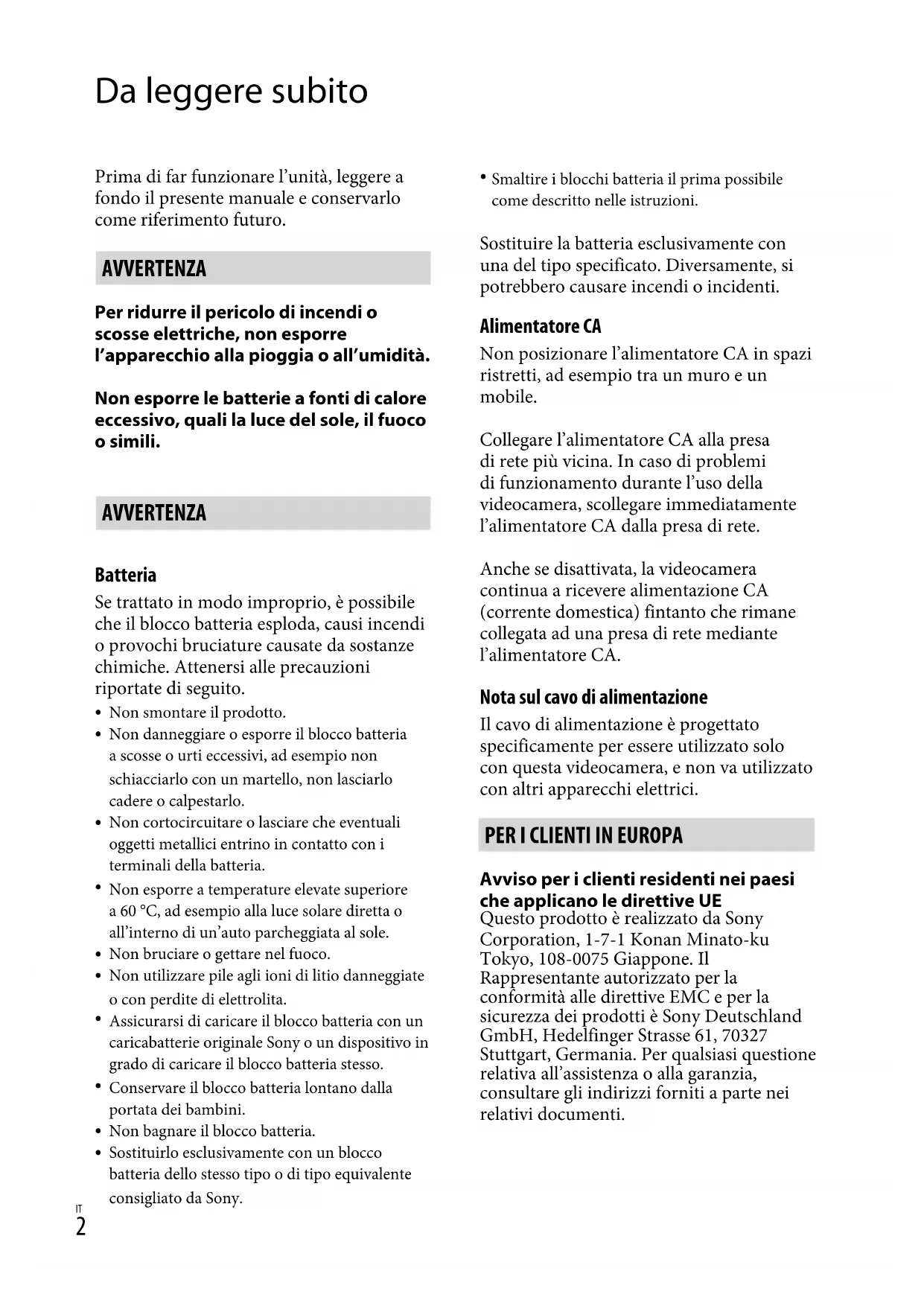 Da leggere subito

Prima di far funzionare l'unità, leggere a fondo il presente manuale e conservarlo come riferimento futuro.

AVVERTENZA

Per ridurre il pericolo di incendi o scosse elettriche, non esporre l'apparecchio alla pioggia o all'umidità.

Non esporre le batterie a fonti di calore eccessivo, quali la luce del sole, il fuoco o simili.

AVVERTENZA

Batteria

Se trattato in modo improprio, è possibile che il blocco batteria esploda, causi incendi o provochi bruciature causate da sostanze chimiche. Attenersi alle precauzioni riportate di seguito.

• Non smontare il prodotto.
• Non danneggiare o esporre il blocco batteria a scosse o urti eccessivi, ad esempio non schiacciarlo con un martello, non lasciarlo cadere o calpestarlo.
• Non cortocircuitare o lasciare che eventuali oggetti metallici entrino in contatto con i terminali della batteria.
• Non esporre a temperature elevate superiore a 60 °C, ad esempio alla luce solare diretta o all'interno di un'auto parcheggiata al sole.
• Non bruciare o gettare nel fuoco.
• Non utilizzare pile agli ioni di litio danneggiate o con perdite di elettrolita.
• Assicurarsi di caricare il blocco batteria con un caricabatterie originale Sony o un dispositivo in grado di caricare il blocco batteria stesso.
• Conservare il blocco batteria lontano dalla portata dei bambini.
• Non bagnare il blocco batteria.
• Sostituirlo esclusivamente con un blocco batteria dello stesso tipo o di tipo equivalente consigliato da Sony.
• Smaltire i blocchi batteria il prima possibile come descritto nelle istruzioni.

Sostituire la batteria esclusivamente con una del tipo specificato. Diversamente, si potrebbero causare incendi o incidenti.

Alimentatore CA

Non posizionare l'alimentatore CA in spazi ristretti, ad esempio tra un muro e un mobile.

Collegare l'alimentatore CA alla presa di rete più vicina. In caso di problemi di funzionamento durante l'uso della videocamera, scollegare immediatamente l'alimentatore CA dalla presa di rete.

Anche se disattivata, la videocamera continua a ricevere alimentazione CA (corrente domestica) fintanto che rimane collegata ad una presa di rete mediante l'alimentatore CA.

Nota sul cavo di alimentazione

Il cavo di alimentazione è progettato specificamente per essere utilizzato solo con questa videocamera, e non va utilizzato con altri apparecchi elettrici.

PER I CLIENTI IN EUROPA

Avviso per i clienti residenti nei paesi che applicano le direttive UE
Questo prodotto è realizzato da Sony Corporation, 1-7-1 Konan Minato-ku Tokyo, 108-0075 Giappone. Il Rappresentante autorizzato per la conformità alle direttive EMC e per la sicurezza dei prodotti è Sony Deutschland GmbH, Hedelfinger Strasse 61, 70327 Stuttgart, Germania. Per qualsiasi questione relativa all'assistenza o alla garanzia, consultare gli indirizzi forniti a parte nei relativi documenti.

IT
2